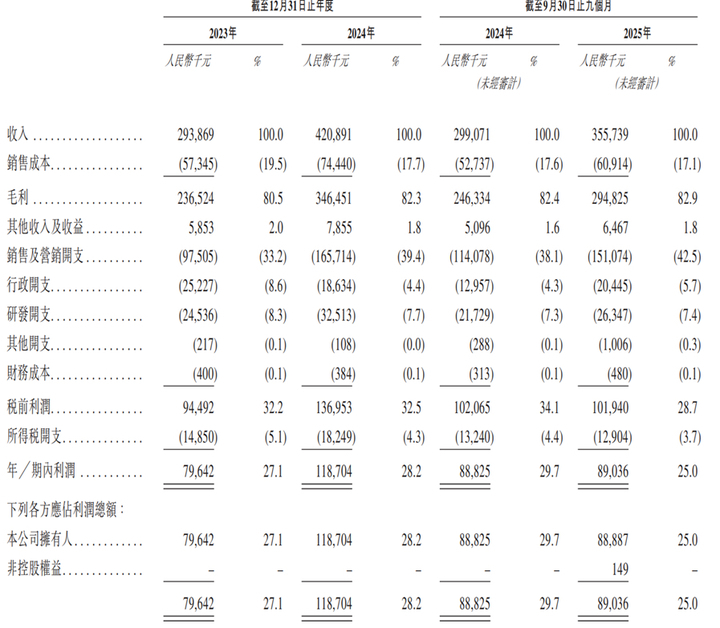 |  | 截至12月31日止年度 |  |  |  | 截至9月30日止九個月 |  |  |  |
|---|---|---|---|---|---|---|---|---|
|  | 2023年 |  | 2024年 |  | 2024年 |  | 2025年 |  |
|  | 人民幣千元 | % | 人民幣千元 | % | 人民幣千元 (未經審計) | % | 人民幣千元 (未經審計) | % |
| 收入 | 293,869 | 100.0 | 420,891 | 100.0 | 299,071 | 100.0 | 355,739 | 100.0 |
| 銷售成本 | (57,345) | (19.5) | (74,440) | (17.7) | (52,737) | (17.6) | (60,914) | (17.1) |
| 毛利 | 236,524 | 80.5 | 346,451 | 82.3 | 246,334 | 82.4 | 294,825 | 82.9 |
| 其他收入及收益 | 5,853 | 2.0 | 7,855 | 1.8 | 5,096 | 1.6 | 6,467 | 1.8 |
| 銷售及營銷開支 | (97,505) | (33.2) | (165,714) | (39.4) | (114,078) | (38.1) | (151,074) | (42.5) |
| 行政開支 | (25,227) | (8.6) | (18,634) | (4.4) | (12,957) | (4.3) | (20,445) | (5.7) |
| 研發開支 | (24,536) | (8.3) | (32,513) | (7.7) | (21,729) | (7.3) | (26,347) | (7.4) |
| 其他開支 | (217) | (0.1) | (108) | (0.0) | (288) | (0.1) | (1,006) | (0.3) |
| 財務成本 | (400) | (0.1) | (384) | (0.1) | (313) | (0.1) | (480) | (0.1) |
| 稅前利潤 | 94,492 | 32.2 | 136,953 | 32.5 | 102,065 | 34.1 | 101,940 | 28.7 |
| 所得稅開支 | (14,850) | (5.1) | (18,249) | (4.3) | (13,240) | (4.4) | (12,904) | (3.7) |
| 年／期內利潤 | 79,642 | 27.1 | 118,704 | 28.2 | 88,825 | 29.7 | 89,036 | 25.0 |
| 下列各方應佔利潤總額： |  |  |  |  |  |  |  |  |
| 本公司擁有人 | 79,642 | 27.1 | 118,704 | 28.2 | 88,825 | 29.7 | 88,887 | 25.0 |
| 非控股權益 | – | – | – | – | – | – | 149 | – |
|  | 79,642 | 27.1 | 118,704 | 28.2 | 88,825 | 29.7 | 89,036 | 25.0 |